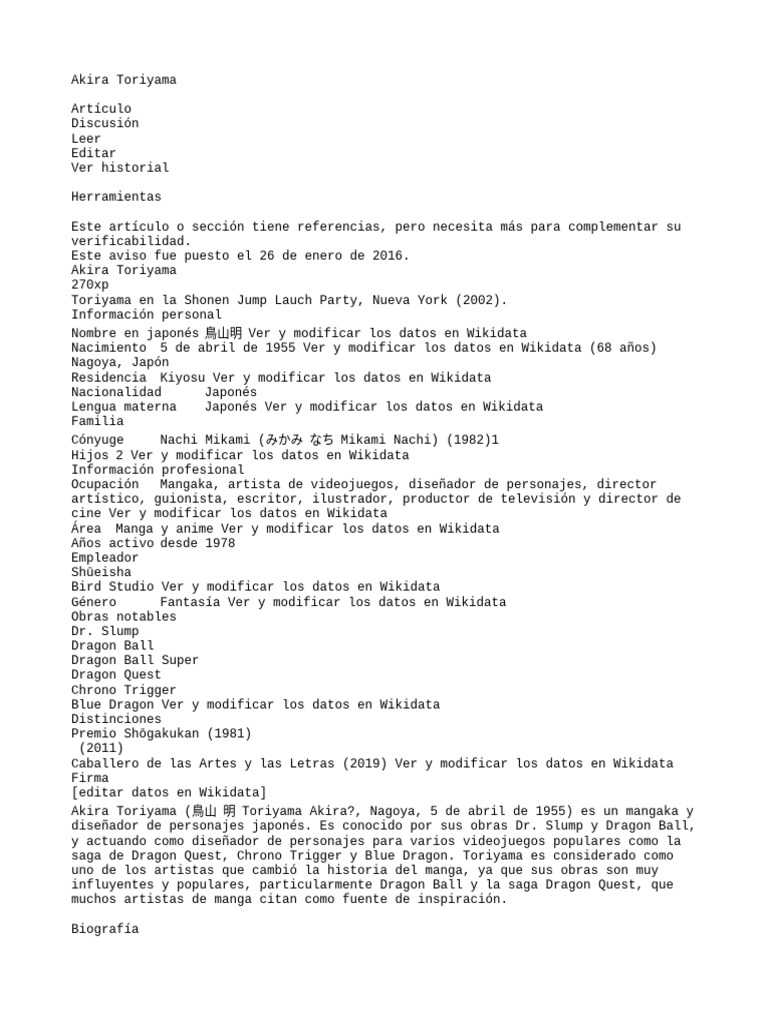 Akira Toriyama

Artículo
Discusión
Leer
Editar
Ver historial

Herramientas

Este artículo o sección tiene referencias, pero necesita más para complementar su verificabilidad.
Este aviso fue puesto el 26 de enero de 2016.
Akira Toriyama
270xp
Toriyama en la Shonen Jump Lauch Party, Nueva York (2002).
Información personal
Nombre en japonés 鳥山明 Ver y modificar los datos en Wikidata
Nacimiento 5 de abril de 1955 Ver y modificar los datos en Wikidata (68 años)
Nagoya, Japón
Residencia Kiyosu Ver y modificar los datos en Wikidata
Nacionalidad Japonés
Lengua materna Japonés Ver y modificar los datos en Wikidata
Familia
Cónyuge Nachi Mikami (みかみ なち Mikami Nachi) (1982)1
Hijos 2 Ver y modificar los datos en Wikidata
Información profesional
Ocupación Mangaka, artista de videojuegos, diseñador de personajes, director artístico, guionista, escritor, ilustrador, productor de televisión y director de cine Ver y modificar los datos en Wikidata
Área Manga y anime Ver y modificar los datos en Wikidata
Años activo desde 1978
Empleador
Shūeisha
Bird Studio Ver y modificar los datos en Wikidata
Género Fantasía Ver y modificar los datos en Wikidata
Obras notables
Dr. Slump
Dragon Ball
Dragon Ball Super
Dragon Quest
Chrono Trigger
Blue Dragon Ver y modificar los datos en Wikidata
Distinciones
Premio Shōgakukan (1981)
 (2011)
Caballero de las Artes y las Letras (2019) Ver y modificar los datos en Wikidata
Firma
[editar datos en Wikidata]
Akira Toriyama (鳥山 明 Toriyama Akira?, Nagoya, 5 de abril de 1955) es un mangaka y diseñador de personajes japonés. Es conocido por sus obras Dr. Slump y Dragon Ball, y actuando como diseñador de personajes para varios videojuegos populares como la saga de Dragon Quest, Chrono Trigger y Blue Dragon. Toriyama es considerado como uno de los artistas que cambió la historia del manga, ya que sus obras son muy influyentes y populares, particularmente Dragon Ball y la saga Dragon Quest, que muchos artistas de manga citan como fuente de inspiración.

Biografía